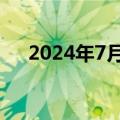 2024年7月